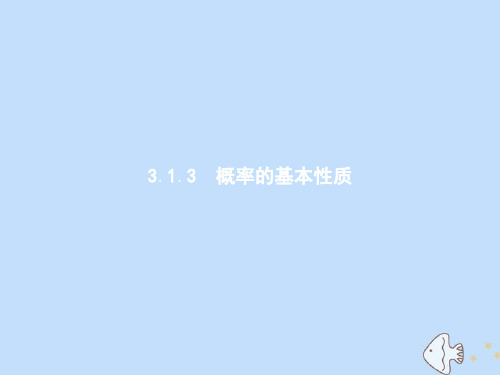 3.1.3　概率的基本性质